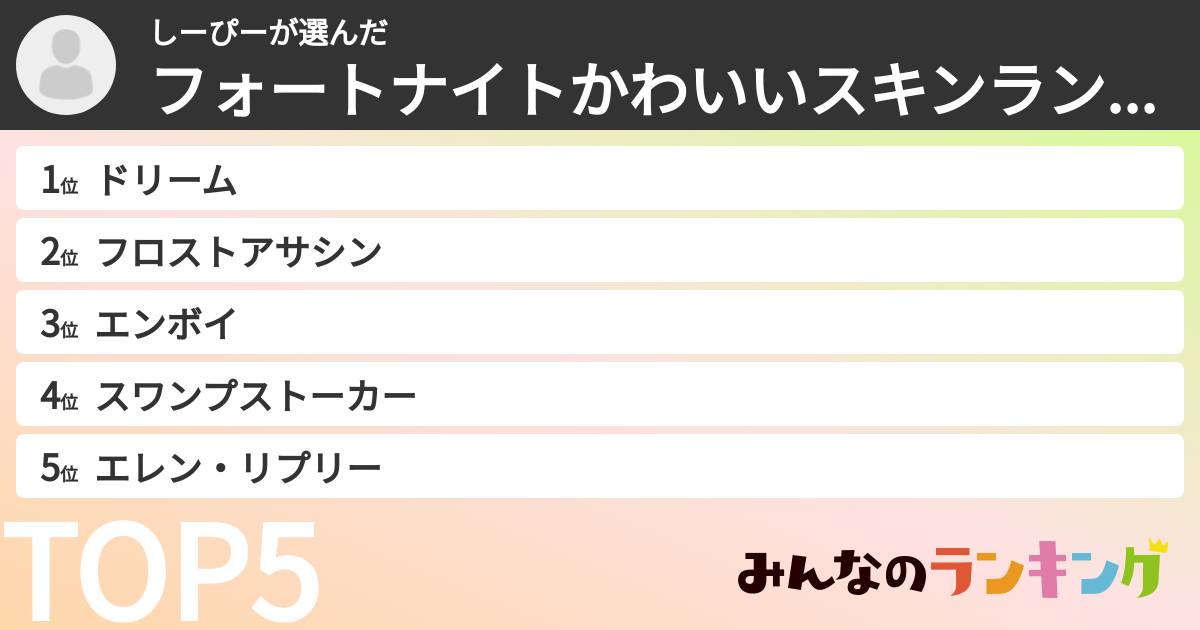 しーぴーが選んだ
フォートナイトかわいいスキンラン...

1位 ドリーム
2位 フロストアサシン
3位 エンボイ
4位 スワンプストーカー
5位 エレン・リプリー

TOP5

みんなのランキング